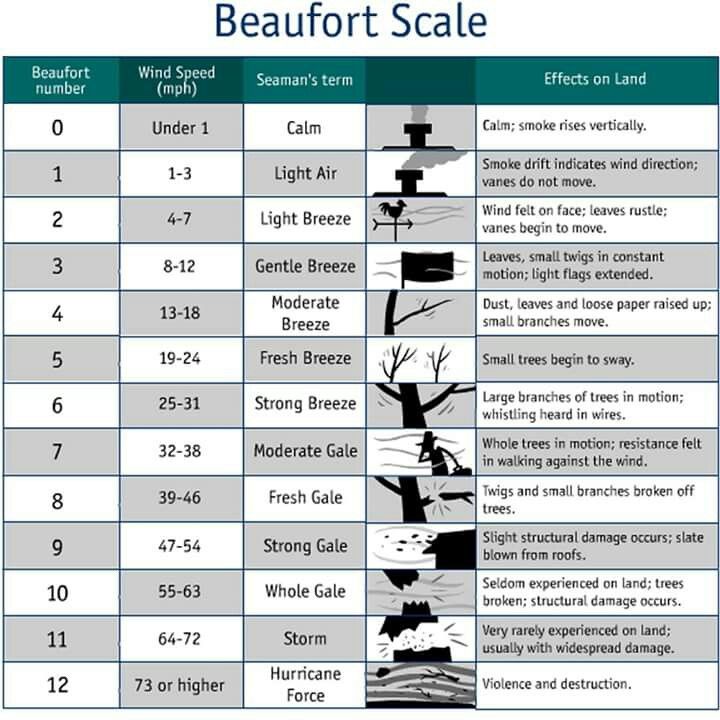 Beaufort Scale

| Beaufort number | Wind Speed (mph) | Seaman's term | | Effects on Land |
|---|---|---|---|---|
| 0 | Under 1 | Calm | | Calm; smoke rises vertically. |
| 1 | 1-3 | Light Air | | Smoke drift indicates wind direction; vanes do not move. |
| 2 | 4-7 | Light Breeze | | Wind felt on face; leaves rustle; vanes begin to move. |
| 3 | 8-12 | Gentle Breeze | | Leaves, small twigs in constant motion; light flags extended. |
| 4 | 13-18 | Moderate Breeze | | Dust, leaves and loose paper raised up; small branches move. |
| 5 | 19-24 | Fresh Breeze | | Small trees begin to sway. |
| 6 | 25-31 | Strong Breeze | | Large branches of trees in motion; whistling heard in wires. |
| 7 | 32-38 | Moderate Gale | | Whole trees in motion; resistance felt in walking against the wind. |
| 8 | 39-46 | Fresh Gale | | Twigs and small branches broken off trees. |
| 9 | 47-54 | Strong Gale | | Slight structural damage occurs; slate blown from roofs. |
| 10 | 55-63 | Whole Gale | | Seldom experienced on land; trees broken; structural damage occurs. |
| 11 | 64-72 | Storm | | Very rarely experienced on land; usually with widespread damage. |
| 12 | 73 or higher | Hurricane Force | | Violence and destruction. |